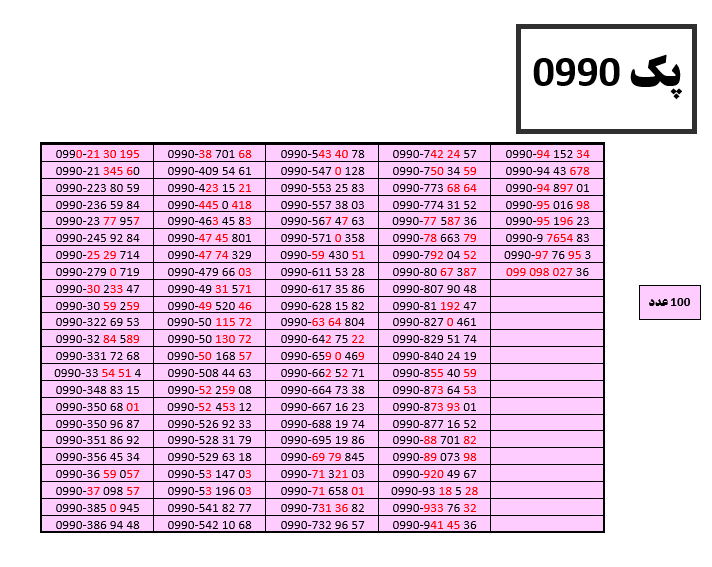 پک 0990

| 0990-21 30 195 | 0990-38 701 68 | 0990-543 40 78 | 0990-742 24 57 | 0990-94 152 34 |
|---|---|---|---|---|
| 0990-21 345 60 | 0990-409 54 61 | 0990-547 0 128 | 0990-750 34 59 | 0990-94 43 678 |
| 0990-223 80 59 | 0990-423 15 21 | 0990-553 25 83 | 0990-773 68 64 | 0990-94 897 01 |
| 0990-236 59 84 | 0990-445 0 418 | 0990-557 38 03 | 0990-774 31 52 | 0990-95 016 98 |
| 0990-23 77 957 | 0990-463 45 83 | 0990-567 47 63 | 0990-77 587 36 | 0990-95 196 23 |
| 0990-245 92 84 | 0990-47 45 801 | 0990-571 0 358 | 0990-78 663 79 | 0990-9 7654 83 |
| 0990-25 29 714 | 0990-47 74 329 | 0990-59 430 51 | 0990-792 04 52 | 0990-97 76 95 3 |
| 0990-279 0 719 | 0990-479 66 03 | 0990-611 53 28 | 0990-80 67 387 | 099 098 027 36 |
| 0990-30 233 47 | 0990-49 31 571 | 0990-617 35 86 | 0990-807 90 48 | |
| 0990-30 59 259 | 0990-49 520 46 | 0990-628 15 82 | 0990-81 192 47 | |
| 0990-322 69 53 | 0990-50 115 72 | 0990-63 64 804 | 0990-827 0 461 | |
| 0990-32 84 589 | 0990-50 130 72 | 0990-642 75 22 | 0990-829 51 74 | |
| 0990-331 72 68 | 0990-50 168 57 | 0990-659 0 469 | 0990-840 24 19 | |
| 0990-33 54 51 4 | 0990-508 44 63 | 0990-662 52 71 | 0990-855 40 59 | |
| 0990-348 83 15 | 0990-52 259 08 | 0990-664 73 38 | 0990-873 64 53 | |
| 0990-350 68 01 | 0990-52 453 12 | 0990-667 16 23 | 0990-873 93 01 | |
| 0990-350 96 87 | 0990-526 92 33 | 0990-688 19 74 | 0990-877 16 52 | |
| 0990-351 86 92 | 0990-528 31 79 | 0990-695 19 86 | 0990-88 701 82 | |
| 0990-356 45 34 | 0990-529 63 18 | 0990-69 79 845 | 0990-89 073 98 | |
| 0990-36 59 057 | 0990-53 147 03 | 0990-71 321 03 | 0990-920 49 67 | |
| 0990-37 098 57 | 0990-53 196 03 | 0990-71 658 01 | 0990-93 18 5 28 | |
| 0990-385 0 945 | 0990-541 82 77 | 0990-731 36 82 | 0990-933 76 32 | |
| 0990-386 94 48 | 0990-542 10 68 | 0990-732 96 57 | 0990-941 45 36 | |

100 عدد